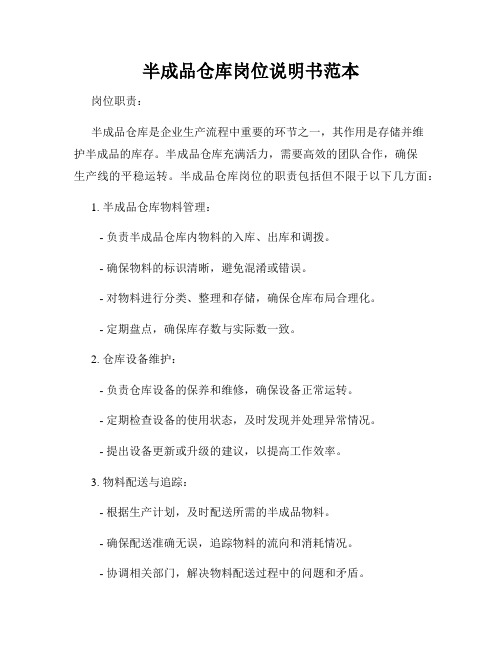 半成品仓库岗位说明书范本

岗位职责：

半成品仓库是企业生产流程中重要的环节之一，其作用是存储并维护半成品的库存。半成品仓库充满活力，需要高效的团队合作，确保生产线的平稳运转。半成品仓库岗位的职责包括但不限于以下几方面：

1. 半成品仓库物料管理：

- 负责半成品仓库内物料的入库、出库和调拨。

- 确保物料的标识清晰，避免混淆或错误。

- 对物料进行分类、整理和存储，确保仓库布局合理化。

- 定期盘点，确保库存数与实际数一致。

2. 仓库设备维护：

- 负责仓库设备的保养和维修，确保设备正常运转。

- 定期检查设备的使用状态，及时发现并处理异常情况。

- 提出设备更新或升级的建议，以提高工作效率。

3. 物料配送与追踪：

- 根据生产计划，及时配送所需的半成品物料。

- 确保配送准确无误，追踪物料的流向和消耗情况。

- 协调相关部门，解决物料配送过程中的问题和矛盾。